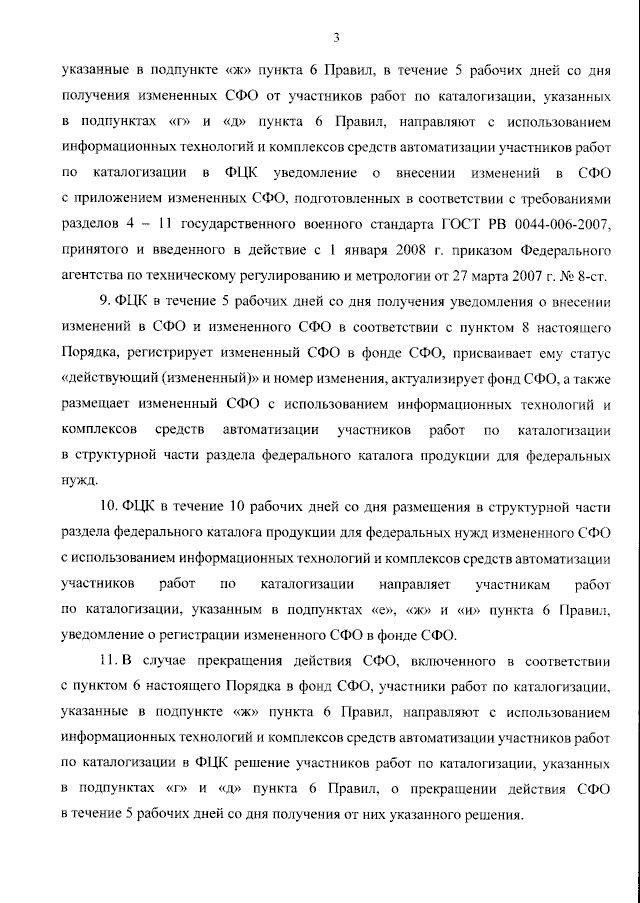 3

указанные в подпункте «ж» пункта 6 Правил, в течение 5 рабочих дней со дня получения измененных СФО от участников работ по каталогизации, указанных в подпунктах «г» и «д» пункта 6 Правил, направляют с использованием информационных технологий и комплексов средств автоматизации участников работ по каталогизации в ФЦК уведомление о внесении изменений в СФО с приложением измененных СФО, подготовленных в соответствии с требованиями разделов 4 – 11 государственного военного стандарта ГОСТ РВ 0044-006-2007, принятого и введенного в действие с 1 января 2008 г. приказом Федерального агентства по техническому регулированию и метрологии от 27 марта 2007 г. № 8-ст.

9. ФЦК в течение 5 рабочих дней со дня получения уведомления о внесении изменений в СФО и измененного СФО в соответствии с пунктом 8 настоящего Порядка, регистрирует измененный СФО в фонде СФО, присваивает ему статус «действующий (измененный)» и номер изменения, актуализирует фонд СФО, а также размещает измененный СФО с использованием информационных технологий и комплексов средств автоматизации участников работ по каталогизации в структурной части раздела федерального каталога продукции для федеральных нужд.

10. ФЦК в течение 10 рабочих дней со дня размещения в структурной части раздела федерального каталога продукции для федеральных нужд измененного СФО с использованием информационных технологий и комплексов средств автоматизации участников работ по каталогизации направляет участникам работ по каталогизации, указанным в подпунктах «е», «ж» и «и» пункта 6 Правил, уведомление о регистрации измененного СФО в фонде СФО.

11. В случае прекращения действия СФО, включенного в соответствии с пунктом 6 настоящего Порядка в фонд СФО, участники работ по каталогизации, указанные в подпункте «ж» пункта 6 Правил, направляют с использованием информационных технологий и комплексов средств автоматизации участников работ по каталогизации в ФЦК решение участников работ по каталогизации, указанных в подпунктах «г» и «д» пункта 6 Правил, о прекращении действия СФО в течение 5 рабочих дней со дня получения от них указанного решения.